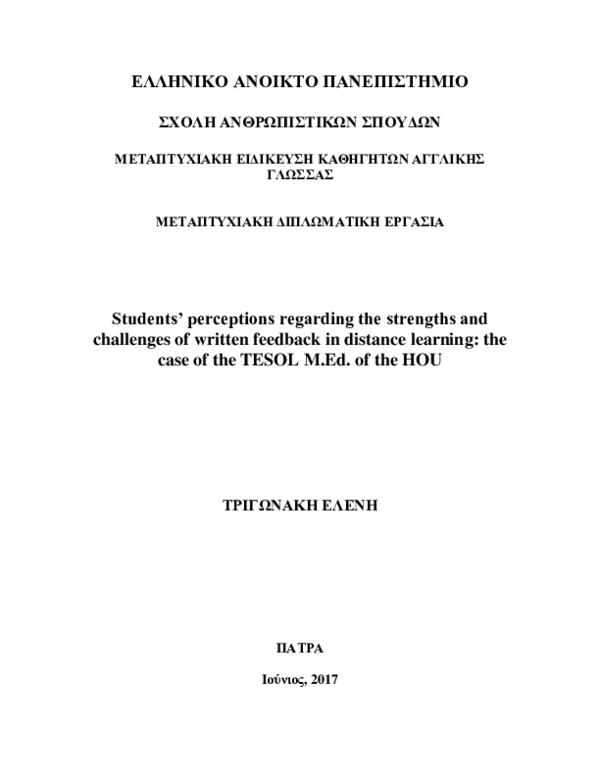 ΕΛΛΗΝΙΚΟ ΑΝΟΙΚΤΟ ΠΑΝΕΠΙΣΤΗΜΙΟ

ΣΧΟΛΗ ΑΝΘΡΩΠΙΣΤΙΚΩΝ ΣΠΟΥΔΩΝ

ΜΕΤΑΠΤΥΧΙΑΚΗ ΕΙΔΙΚΕΥΣΗ ΚΑΘΗΓΗΤΩΝ ΑΓΓΛΙΚΗΣ ΓΛΩΣΣΑΣ

ΜΕΤΑΠΤΥΧΙΑΚΗ ΔΙΠΛΩΜΑΤΙΚΗ ΕΡΓΑΣΙΑ

Students' perceptions regarding the strengths and challenges of written feedback in distance learning: the case of the TESOL M.Ed. of the HOU

ΤΡΙΓΩΝΑΚΗ ΕΛΕΝΗ

ΠΑΤΡΑ

Ιούνιος, 2017